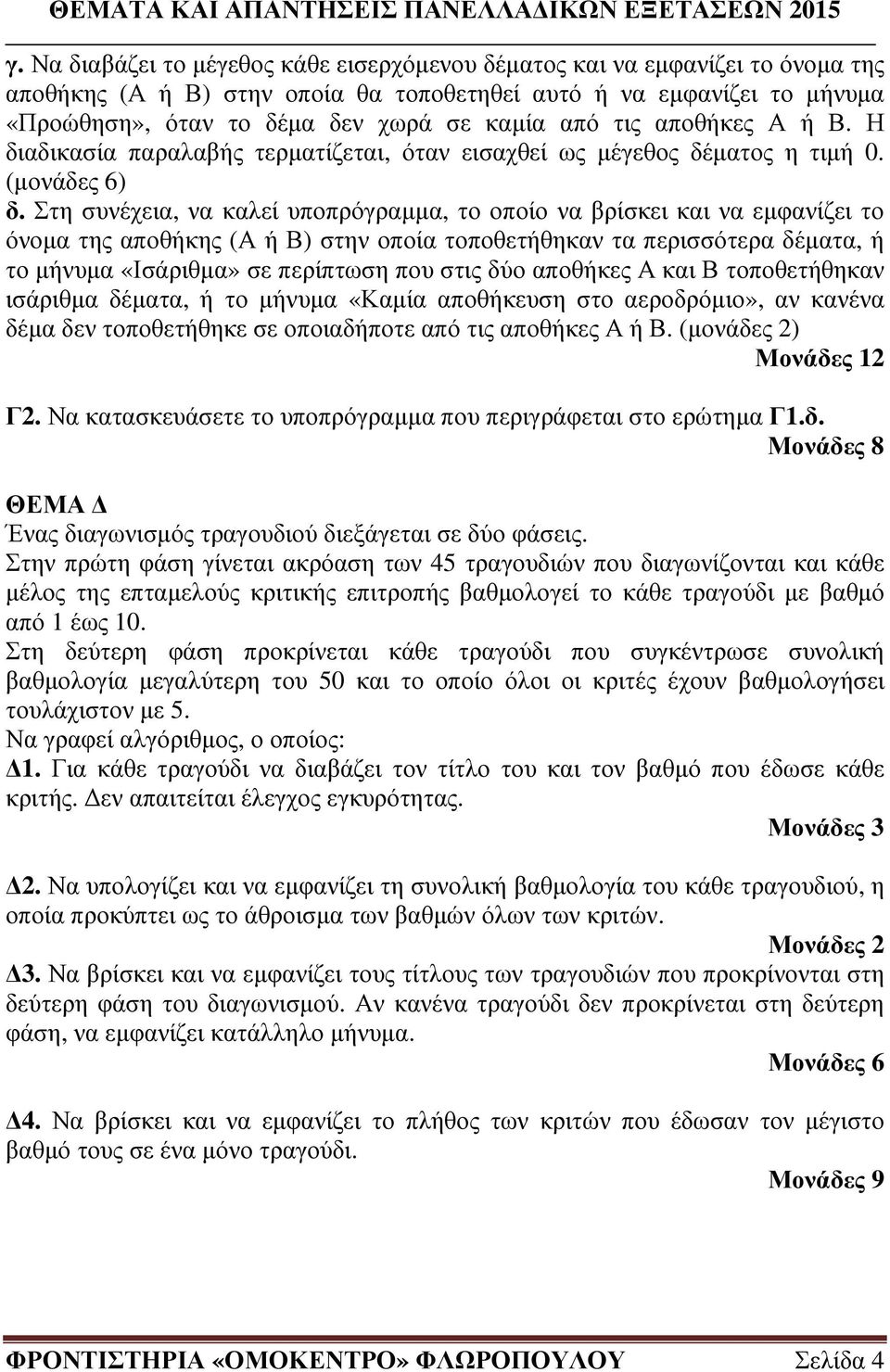 ΘΕΜΑΤΑ ΚΑΙ ΑΠΑΝΤΗΣΕΙΣ ΠΑΝΕΛΛΑΔΙΚΩΝ ΕΞΕΤΑΣΕΩΝ 2015

γ. Να διαβάζει το μέγεθος κάθε εισερχόμενου δέματος και να εμφανίζει το όνομα της αποθήκης (Α ή Β) στην οποία θα τοποθετηθεί αυτό ή να εμφανίζει το μήνυμα «Προώθηση», όταν το δέμα δεν χωρά σε καμία από τις αποθήκες Α ή Β. Η διαδικασία παραλαβής τερματίζεται, όταν εισαχθεί ως μέγεθος δέματος η τιμή 0. (μονάδες 6)

δ. Στη συνέχεια, να καλεί υποπρόγραμμα, το οποίο να βρίσκει και να εμφανίζει το όνομα της αποθήκης (Α ή Β) στην οποία τοποθετήθηκαν τα περισσότερα δέματα, ή το μήνυμα «Ισάριθμα» σε περίπτωση που στις δύο αποθήκες Α και Β τοποθετήθηκαν ισάριθμα δέματα, ή το μήνυμα «Καμία αποθήκευση στο αεροδρόμιο», αν κανένα δέμα δεν τοποθετήθηκε σε οποιαδήποτε από τις αποθήκες Α ή Β. (μονάδες 2)

Μονάδες 12

Γ2. Να κατασκευάσετε το υποπρόγραμμα που περιγράφεται στο ερώτημα Γ1.δ.

Μονάδες 8

ΘΕΜΑ Δ
Ένας διαγωνισμός τραγουδιού διεξάγεται σε δύο φάσεις.
Στην πρώτη φάση γίνεται ακρόαση των 45 τραγουδιών που διαγωνίζονται και κάθε μέλος της επταμελούς κριτικής επιτροπής βαθμολογεί το κάθε τραγούδι με βαθμό από 1 έως 10.
Στη δεύτερη φάση προκρίνεται κάθε τραγούδι που συγκέντρωσε συνολική βαθμολογία μεγαλύτερη του 50 και το οποίο όλοι οι κριτές έχουν βαθμολογήσει τουλάχιστον με 5.
Να γραφεί αλγόριθμος, ο οποίος:
Δ1. Για κάθε τραγούδι να διαβάζει τον τίτλο του και τον βαθμό που έδωσε κάθε κριτής. Δεν απαιτείται έλεγχος εγκυρότητας.

Μονάδες 3

Δ2. Να υπολογίζει και να εμφανίζει τη συνολική βαθμολογία του κάθε τραγουδιού, η οποία προκύπτει ως το άθροισμα των βαθμών όλων των κριτών.

Μονάδες 2

Δ3. Να βρίσκει και να εμφανίζει τους τίτλους των τραγουδιών που προκρίνονται στη δεύτερη φάση του διαγωνισμού. Αν κανένα τραγούδι δεν προκρίνεται στη δεύτερη φάση, να εμφανίζει κατάλληλο μήνυμα.

Μονάδες 6

Δ4. Να βρίσκει και να εμφανίζει το πλήθος των κριτών που έδωσαν τον μέγιστο βαθμό τους σε ένα μόνο τραγούδι.

Μονάδες 9

ΦΡΟΝΤΙΣΤΗΡΙΑ «ΟΜΟΚΕΝΤΡΟ» ΦΛΩΡΟΠΟΥΛΟΥ Σελίδα 4